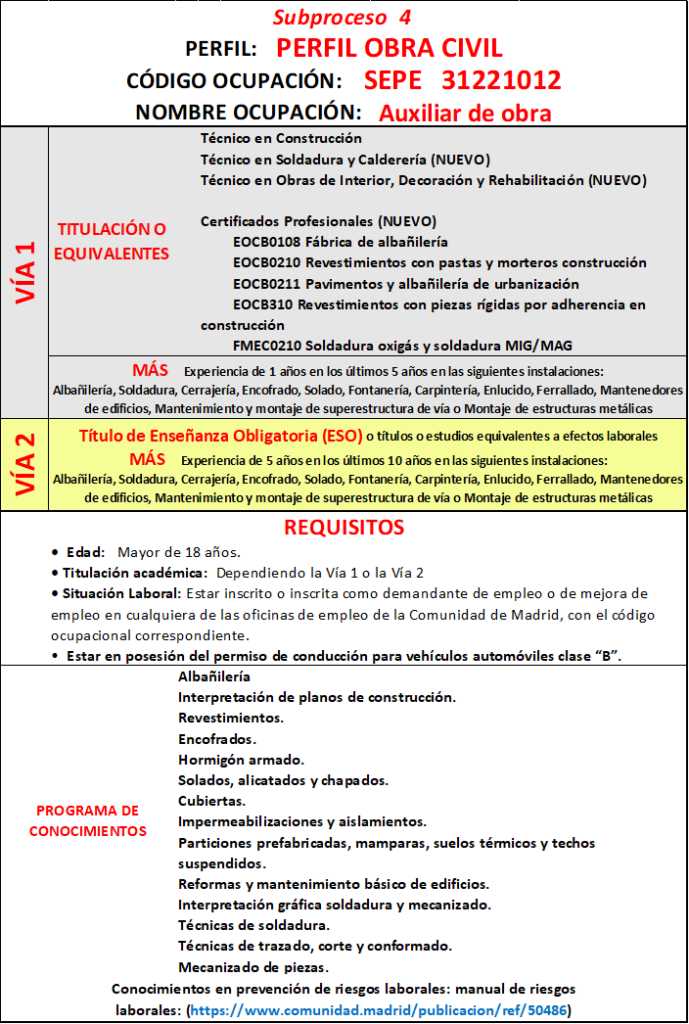 Subproceso 4
PERFIL: PERFIL OBRA CIVIL
CÓDIGO OCUPACIÓN: SEPE 31221012
NOMBRE OCUPACIÓN: Auxiliar de obra

VÍA 1

TITULACIÓN O EQUIVALENTES

Técnico en Construcción
Técnico en Soldadura y Calderería (NUEVO)
Técnico en Obras de Interior, Decoración y Rehabilitación (NUEVO)

Certificados Profesionales (NUEVO)
EOCB0108 Fábrica de albañilería
EOCB0210 Revestimientos con pastas y morteros construcción
EOCB0211 Pavimentos y albañilería de urbanización
EOCB310 Revestimientos con piezas rígidas por adherencia en construcción
FMEC0210 Soldadura oxigás y soldadura MIG/MAG

MÁS Experiencia de 1 años en los últimos 5 años en las siguientes instalaciones:
Albañilería, Soldadura, Cerrajería, Encofrado, Solado, Fontanería, Carpintería, Enlucido, Ferrallado, Mantenedores de edificios, Mantenimiento y montaje de superestructura de vía o Montaje de estructuras metálicas

VÍA 2

Título de Enseñanza Obligatoria (ESO) o títulos o estudios equivalentes a efectos laborales
MÁS Experiencia de 5 años en los últimos 10 años en las siguientes instalaciones:
Albañilería, Soldadura, Cerrajería, Encofrado, Solado, Fontanería, Carpintería, Enlucido, Ferrallado, Mantenedores de edificios, Mantenimiento y montaje de superestructura de vía o Montaje de estructuras metálicas

REQUISITOS

• Edad: Mayor de 18 años.
• Titulación académica: Dependiendo la Vía 1 o la Vía 2
• Situación Laboral: Estar inscrito o inscrita como demandante de empleo o de mejora de empleo en cualquiera de las oficinas de empleo de la Comunidad de Madrid, con el código ocupacional correspondiente.
• Estar en posesión del permiso de conducción para vehículos automóviles clase "B".

PROGRAMA DE CONOCIMIENTOS

Albañilería
Interpretación de planos de construcción.
Revestimientos.
Encofrados.
Hormigón armado.
Solados, alicatados y chapados.
Cubiertas.
Impermeabilizaciones y aislamientos.
Particiones prefabricadas, mamparas, suelos térmicos y techos suspendidos.
Reformas y mantenimiento básico de edificios.
Interpretación gráfica soldadura y mecanizado.
Técnicas de soldadura.
Técnicas de trazado, corte y conformado.
Mecanizado de piezas.
Conocimientos en prevención de riesgos laborales: manual de riesgos laborales: (https://www.comunidad.madrid/publicacion/ref/50486)